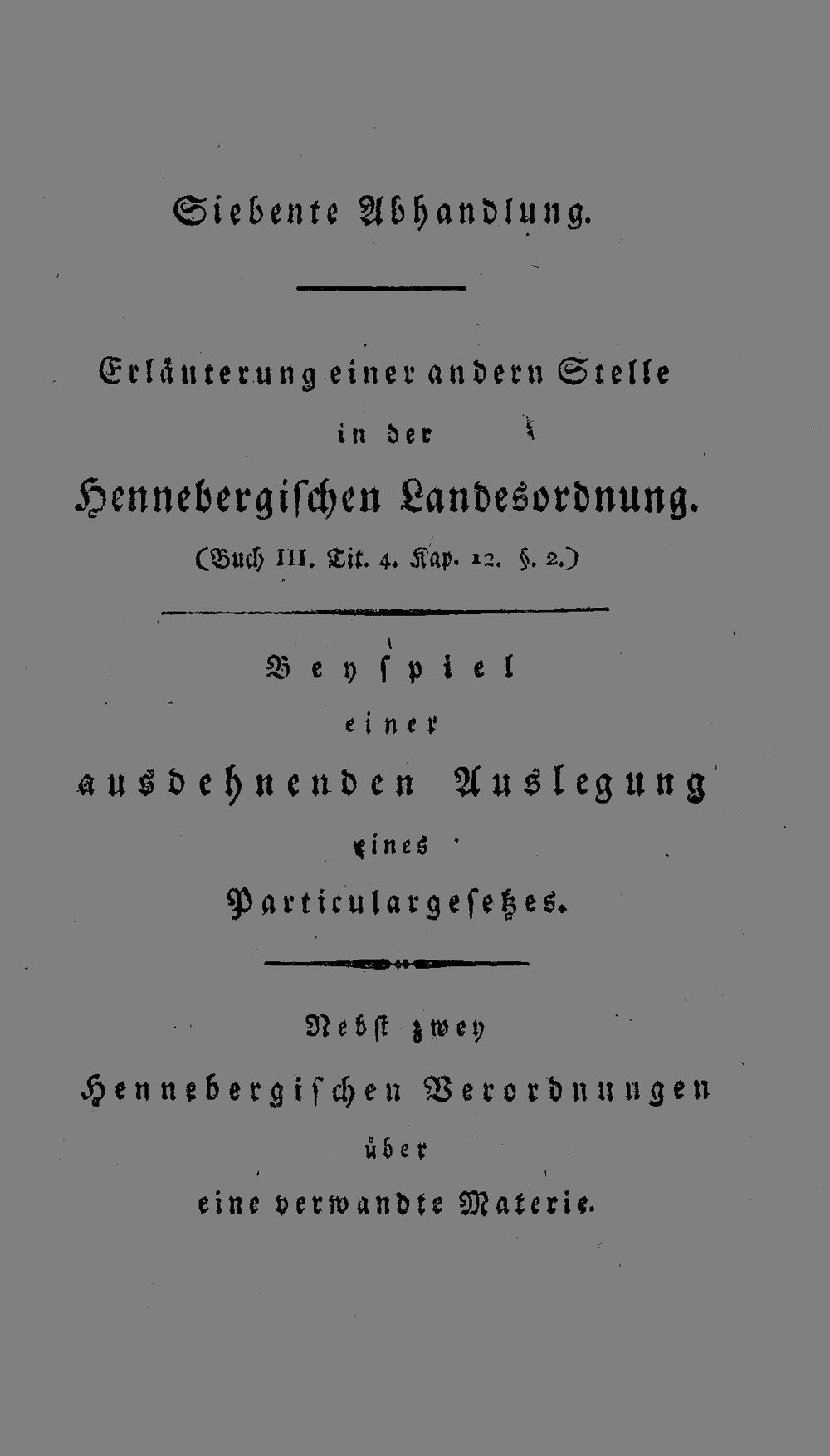 Siebente Abhandlung.

Erläuterung einer andern Stelle
in der
Hennebergischen Landesordnung.
(Buch III. Tit. 4. Kap. 12. §. 2.)

Beyspiel
einer
ausdehnenden Auslegung
eines
Particulargesetzes.

Nebst zwey
Hennebergischen Verordnungen
über
eine verwandte Materie.